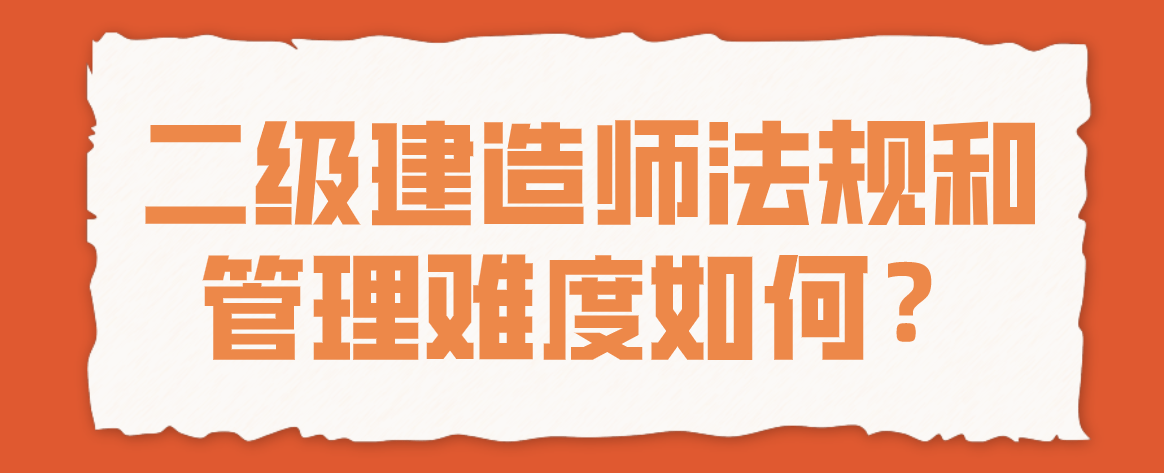 二级建造师法规和管理难度如何？